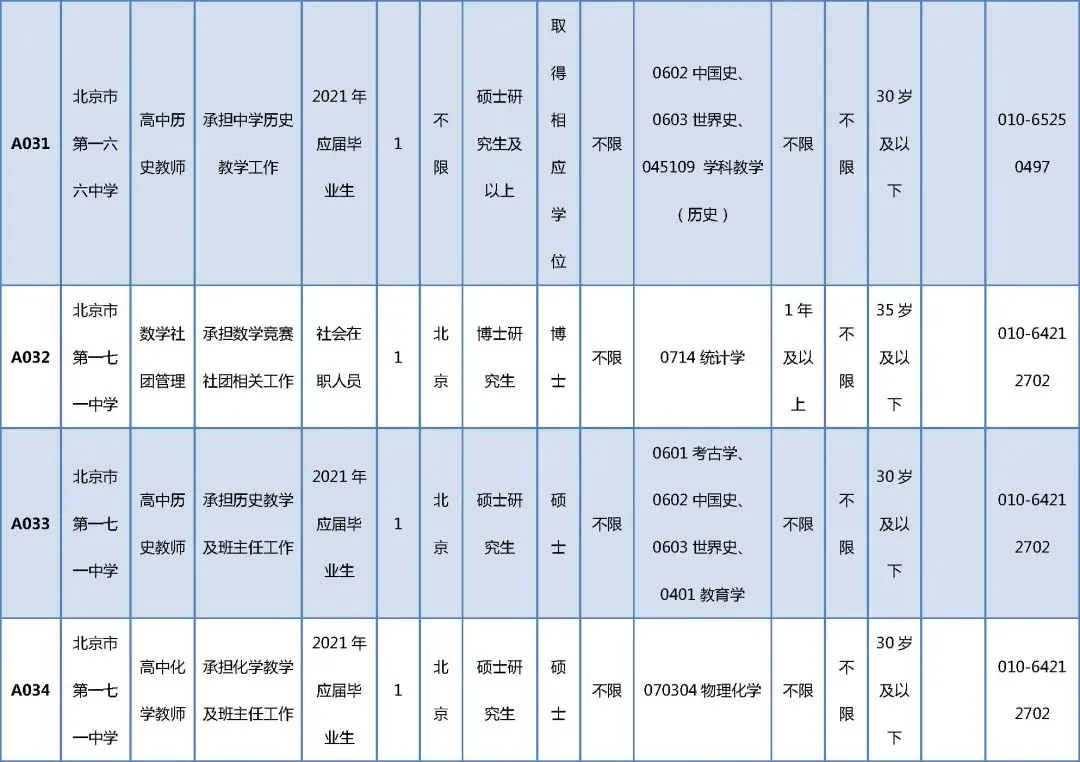 | A031 | 北京市第一六六中学 | 高中历史教师 | 承担中学历史教学工作 | 2021年应届毕业生 | 1 | 不限 | 硕士研究生及以上 | 取得相应学位 | 不限 | 0602 中国史、0603 世界史、045109 学科教学（历史） | 不限 | 不限 | 30岁及以下 |  | 010-65250497 |
|---|---|---|---|---|---|---|---|---|---|---|---|---|---|---|---|
| A032 | 北京市第一七一中学 | 数学社团管理 | 承担数学竞赛社团相关工作 | 社会在职人员 | 1 | 北京 | 博士研究生 | 博士 | 不限 | 0714 统计学 | 1年及以上 | 不限 | 35岁及以下 |  | 010-64212702 |
| A033 | 北京市第一七一中学 | 高中历史教师 | 承担历史教学及班主任工作 | 2021年应届毕业生 | 1 | 北京 | 硕士研究生 | 硕士 | 不限 | 0601 考古学、0602 中国史、0603 世界史、0401 教育学 | 不限 | 不限 | 30岁及以下 |  | 010-64212702 |
| A034 | 北京市第一七一中学 | 高中化学教师 | 承担化学教学及班主任工作 | 2021年应届毕业生 | 1 | 北京 | 硕士研究生 | 硕士 | 不限 | 070304 物理化学 | 不限 | 不限 | 30岁及以下 |  | 010-64212702 |